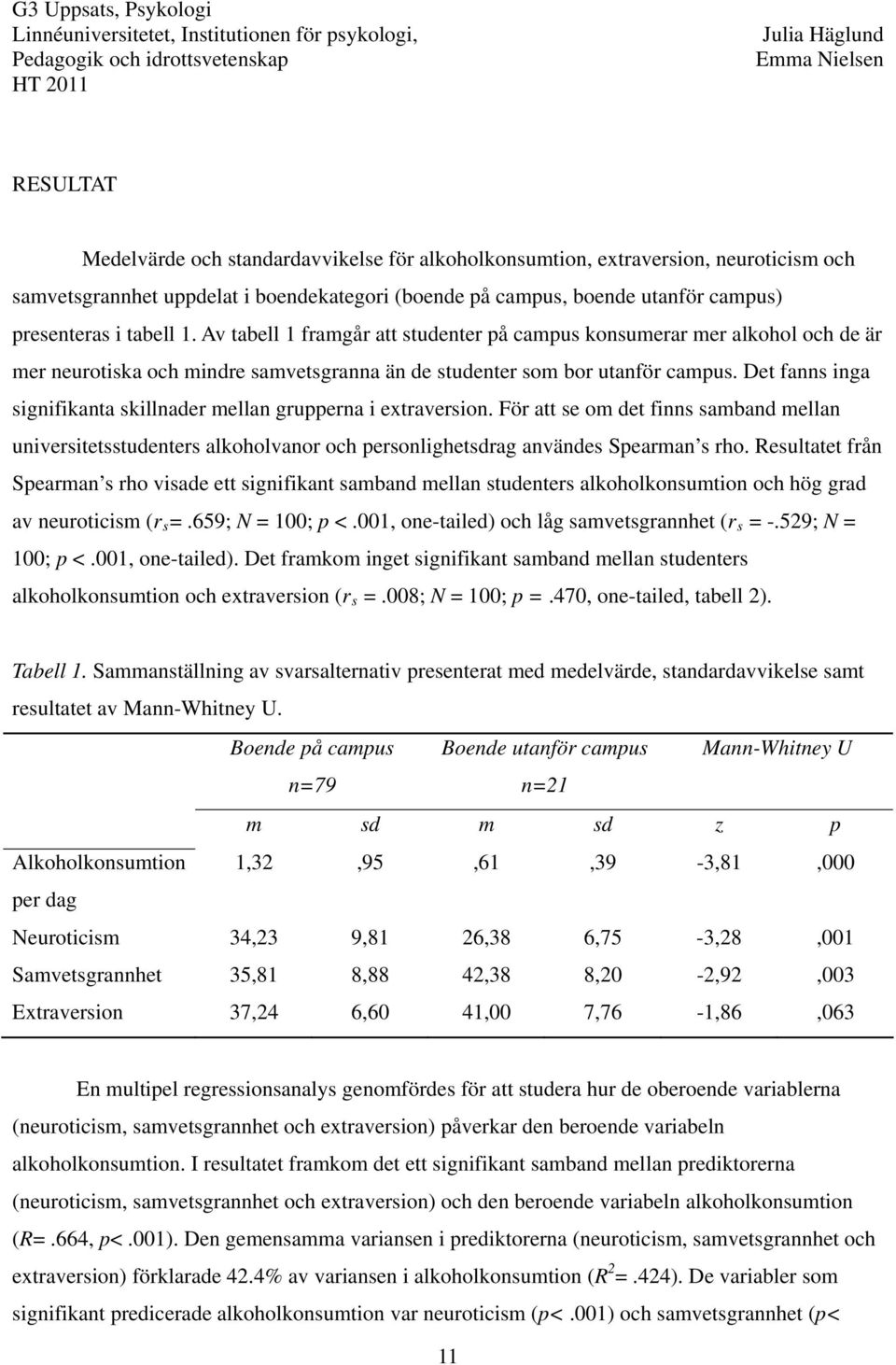 G3 Uppsats, Psykologi
Linnéuniversitetet, Institutionen för psykologi, Pedagogik och idrottsvetenskap
HT 2011

Julia Häglund
Emma Nielsen

RESULTAT

Medelvärde och standardavvikelse för alkoholkonsumtion, extraversion, neuroticism och samvetsgrannhet uppdelat i boendekategori (boende på campus, boende utanför campus) presenteras i tabell 1. Av tabell 1 framgår att studenter på campus konsumerar mer alkohol och de är mer neurotiska och mindre samvetsgranna än de studenter som bor utanför campus. Det fanns inga signifikanta skillnader mellan grupperna i extraversion. För att se om det finns samband mellan universitetsstudenters alkoholvanor och personlighetsdrag användes Spearman's rho. Resultatet från Spearman's rho visade ett signifikant samband mellan studenters alkoholkonsumtion och hög grad av neuroticism ($r_s$=.659; $N$ = 100; $p$ <.001, one-tailed) och låg samvetsgrannhet ($r_s$ = -.529; $N$ = 100; $p$ <.001, one-tailed). Det framkom inget signifikant samband mellan studenters alkoholkonsumtion och extraversion ($r_s$ =.008; $N$ = 100; $p$ =.470, one-tailed, tabell 2).

Tabell 1. Sammanställning av svarsalternativ presenterat med medelvärde, standardavvikelse samt resultatet av Mann-Whitney U.

| | Boende på campus n=79 | | Boende utanför campus n=21 | | Mann-Whitney U | |
|---|---|---|---|---|---|---|
| | m | sd | m | sd | z | p |
| Alkoholkonsumtion per dag | 1,32 | ,95 | ,61 | ,39 | -3,81 | ,000 |
| Neuroticism | 34,23 | 9,81 | 26,38 | 6,75 | -3,28 | ,001 |
| Samvetsgrannhet | 35,81 | 8,88 | 42,38 | 8,20 | -2,92 | ,003 |
| Extraversion | 37,24 | 6,60 | 41,00 | 7,76 | -1,86 | ,063 |

En multipel regressionsanalys genomfördes för att studera hur de oberoende variablerna (neuroticism, samvetsgrannhet och extraversion) påverkar den beroende variabeln alkoholkonsumtion. I resultatet framkom det ett signifikant samband mellan prediktorerna (neuroticism, samvetsgrannhet och extraversion) och den beroende variabeln alkoholkonsumtion ($R$=.664, $p$<.001). Den gemensamma variansen i prediktorerna (neuroticism, samvetsgrannhet och extraversion) förklarade 42.4% av variansen i alkoholkonsumtion ($R^2$=.424). De variabler som signifikant predicerade alkoholkonsumtion var neuroticism ($p$<.001) och samvetsgrannhet ($p$<

11